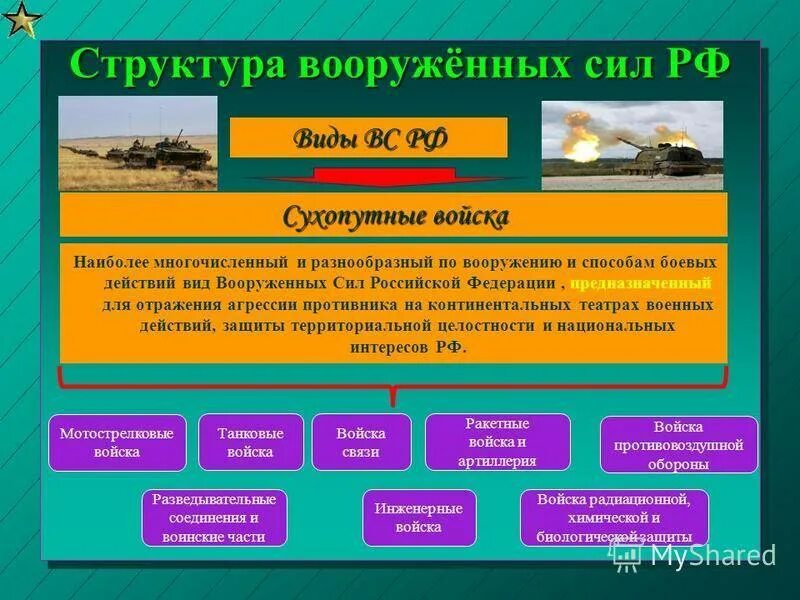 Структура вооружённых сил РФ

Виды ВС РФ

Сухопутные войска

Наиболее многочисленный и разнообразный по вооружению и способам боевых действий вид Вооруженных Сил Российской Федерации , предназначенный для отражения агрессии противника на континентальных театрах военных действий, защиты территориальной целостности и национальных интересов РФ.

Мотострелковые войска

Танковые войска

Войска связи

Ракетные войска и артиллерия

Войска противовоздушной обороны

Разведывательные соединения и воинские части

Инженерные войска

Войска радиационной, химической и биологической защиты

MyShared